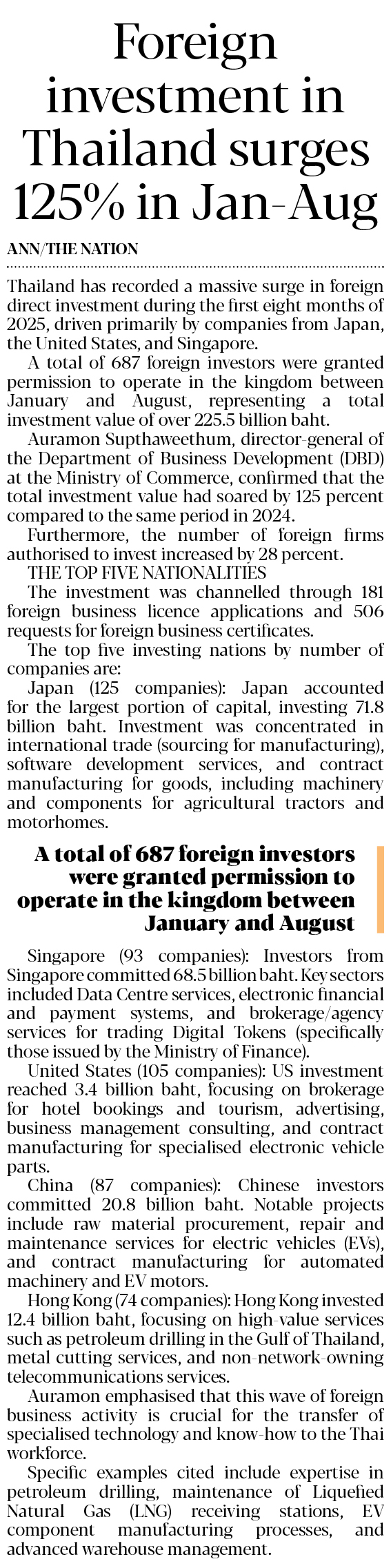 Foreign investment in Thailand surges 125% in Jan-Aug

ANN/THE NATION

Thailand has recorded a massive surge in foreign direct investment during the first eight months of 2025, driven primarily by companies from Japan, the United States, and Singapore.

A total of 687 foreign investors were granted permission to operate in the kingdom between January and August, representing a total investment value of over 225.5 billion baht.

Auramon Supthaweethum, director-general of the Department of Business Development (DBD) at the Ministry of Commerce, confirmed that the total investment value had soared by 125 percent compared to the same period in 2024.

Furthermore, the number of foreign firms authorised to invest increased by 28 percent.

THE TOP FIVE NATIONALITIES

The investment was channelled through 181 foreign business licence applications and 506 requests for foreign business certificates.

The top five investing nations by number of companies are:

Japan (125 companies): Japan accounted for the largest portion of capital, investing 71.8 billion baht. Investment was concentrated in international trade (sourcing for manufacturing), software development services, and contract manufacturing for goods, including machinery and components for agricultural tractors and motorhomes.

A total of 687 foreign investors were granted permission to operate in the kingdom between January and August

Singapore (93 companies): Investors from Singapore committed 68.5 billion baht. Key sectors included Data Centre services, electronic financial and payment systems, and brokerage/agency services for trading Digital Tokens (specifically those issued by the Ministry of Finance).

United States (105 companies): US investment reached 3.4 billion baht, focusing on brokerage for hotel bookings and tourism, advertising, business management consulting, and contract manufacturing for specialised electronic vehicle parts.

China (87 companies): Chinese investors committed 20.8 billion baht. Notable projects include raw material procurement, repair and maintenance services for electric vehicles (EVs), and contract manufacturing for automated machinery and EV motors.

Hong Kong (74 companies): Hong Kong invested 12.4 billion baht, focusing on high-value services such as petroleum drilling in the Gulf of Thailand, metal cutting services, and non-network-owning telecommunications services.

Auramon emphasised that this wave of foreign business activity is crucial for the transfer of specialised technology and know-how to the Thai workforce.

Specific examples cited include expertise in petroleum drilling, maintenance of Liquefied Natural Gas (LNG) receiving stations, EV component manufacturing processes, and advanced warehouse management.